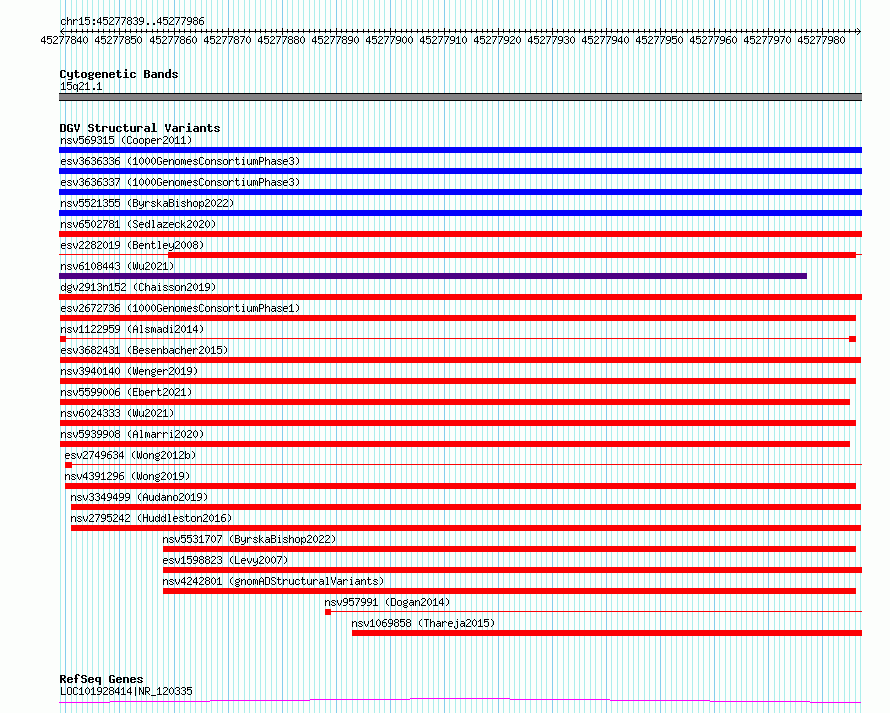 chr15:45277839..45277986

45277840 45277850 45277860 45277870 45277880 45277890 45277900 45277910 45277920 45277930 45277940 45277950 45277960 45277970 45277980

Cytogenetic Bands
15q21.1

DGV Structural Variants
nsv569315 (Cooper2011)
esv3636336 (1000GenomesConsortiumPhase3)
esv3636337 (1000GenomesConsortiumPhase3)
nsv5521355 (ByrskaBishop2022)
nsv6502781 (Sedlazeck2020)
esv2282019 (Bentley2008)
nsv6108443 (Wu2021)
dgv2913n152 (Chaisson2019)
esv2672736 (1000GenomesConsortiumPhase1)
nsv1122959 (Alsmadi2014)
esv3682431 (Besenbacher2015)
nsv3940140 (Wenger2019)
nsv5599006 (Ebert2021)
nsv6024333 (Wu2021)
nsv5939908 (Almarri2020)
esv2749634 (Wong2012b)
nsv4391296 (Wong2019)
nsv3349499 (Audano2019)
nsv2795242 (Huddleston2016)
nsv5531707 (ByrskaBishop2022)
esv1598823 (Levy2007)
nsv4242801 (gnomADStructuralVariants)
nsv957991 (Dogan2014)
nsv1069858 (Thareja2015)

RefSeq Genes
LOC101928414|NR_120335